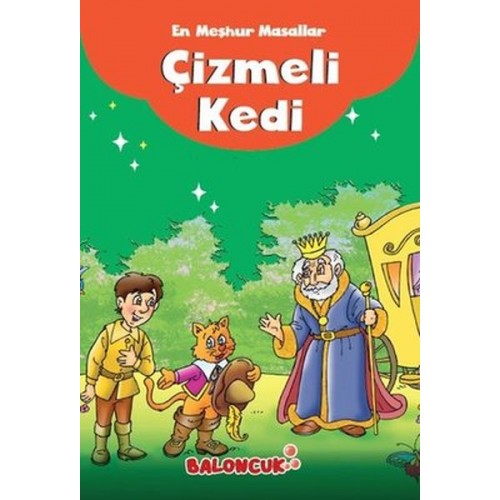 En Meşhur Masallar
Çizmeli Kedi

BALONCUK